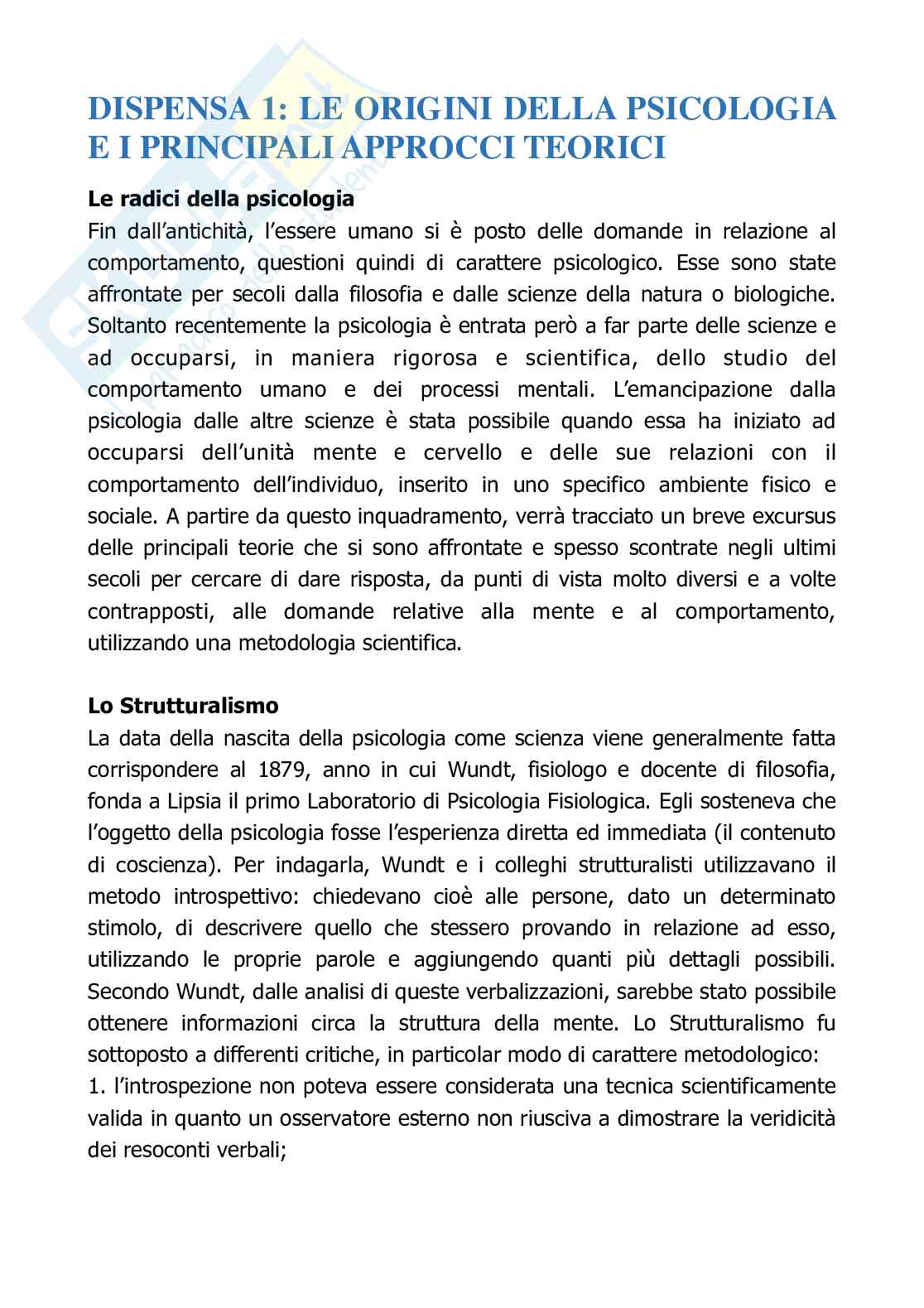 DISPENSA 1: LE ORIGINI DELLA PSICOLOGIA E I PRINCIPALI APPROCCI TEORICI

Le radici della psicologia
Fin dall'antichità, l'essere umano si è posto delle domande in relazione al comportamento, questioni quindi di carattere psicologico. Esse sono state affrontate per secoli dalla filosofia e dalle scienze della natura o biologiche. Soltanto recentemente la psicologia è entrata però a far parte delle scienze e ad occuparsi, in maniera rigorosa e scientifica, dello studio del comportamento umano e dei processi mentali. L'emancipazione dalla psicologia dalle altre scienze è stata possibile quando essa ha iniziato ad occuparsi dell'unità mente e cervello e delle sue relazioni con il comportamento dell'individuo, inserito in uno specifico ambiente fisico e sociale. A partire da questo inquadramento, verrà tracciato un breve excursus delle principali teorie che si sono affrontate e spesso scontrate negli ultimi secoli per cercare di dare risposta, da punti di vista molto diversi e a volte contrapposti, alle domande relative alla mente e al comportamento, utilizzando una metodologia scientifica.

Lo Strutturalismo
La data della nascita della psicologia come scienza viene generalmente fatta corrispondere al 1879, anno in cui Wundt, fisiologo e docente di filosofia, fonda a Lipsia il primo Laboratorio di Psicologia Fisiologica. Egli sosteneva che l'oggetto della psicologia fosse l'esperienza diretta ed immediata (il contenuto di coscienza). Per indagarla, Wundt e i colleghi strutturalisti utilizzavano il metodo introspettivo: chiedevano cioè alle persone, dato un determinato stimolo, di descrivere quello che stessero provando in relazione ad esso, utilizzando le proprie parole e aggiungendo quanti più dettagli possibili. Secondo Wundt, dalle analisi di queste verbalizzazioni, sarebbe stato possibile ottenere informazioni circa la struttura della mente. Lo Strutturalismo fu sottoposto a differenti critiche, in particolar modo di carattere metodologico:
1. l'introspezione non poteva essere considerata una tecnica scientificamente valida in quanto un osservatore esterno non riusciva a dimostrare la veridicità dei resoconti verbali;